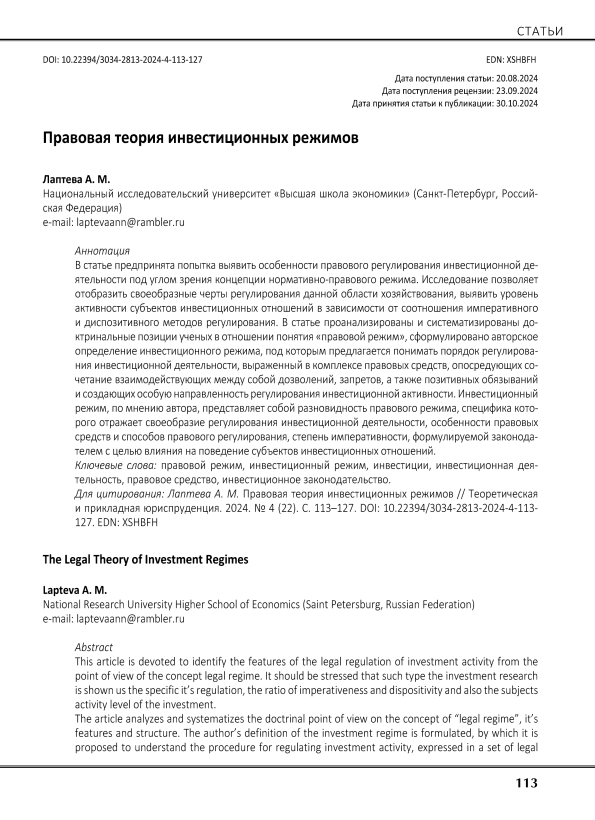 СТАТЬИ

DOI: 10.22394/3034-2813-2024-4-113-127

EDN: XSHBFH

Дата поступления статьи: 20.08.2024
Дата поступления рецензии: 23.09.2024
Дата принятия статьи к публикации: 30.10.2024

Правовая теория инвестиционных режимов

Лаптева А. М.
Национальный исследовательский университет «Высшая школа экономики» (Санкт-Петербург, Российская Федерация)
e-mail: laptevaann@rambler.ru

Аннотация
В статье предпринята попытка выявить особенности правового регулирования инвестиционной деятельности под углом зрения концепции нормативно-правового режима. Исследование позволяет отобразить своеобразные черты регулирования данной области хозяйствования, выявить уровень активности субъектов инвестиционных отношений в зависимости от соотношения императивного и диспозитивного методов регулирования. В статье проанализированы и систематизированы доктринальные позиции ученых в отношении понятия «правовой режим», сформулировано авторское определение инвестиционного режима, под которым предлагается понимать порядок регулирования инвестиционной деятельности, выраженный в комплексе правовых средств, опосредующих сочетание взаимодействующих между собой дозволений, запретов, а также позитивных обязываний и создающих особую направленность регулирования инвестиционной активности. Инвестиционный режим, по мнению автора, представляет собой разновидность правового режима, специфика которого отражает своеобразие регулирования инвестиционной деятельности, особенности правовых средств и способов правового регулирования, степень императивности, формулируемой законодателем с целью влияния на поведение субъектов инвестиционных отношений.
Ключевые слова: правовой режим, инвестиционный режим, инвестиции, инвестиционная деятельность, правовое средство, инвестиционное законодательство.
Для цитирования: Лаптева А. М. Правовая теория инвестиционных режимов // Теоретическая и прикладная юриспруденция. 2024. № 4 (22). С. 113–127. DOI: 10.22394/3034-2813-2024-4-113-127. EDN: XSHBFH

The Legal Theory of Investment Regimes

Lapteva A. M.
National Research University Higher School of Economics (Saint Petersburg, Russian Federation)
e-mail: laptevaann@rambler.ru

Abstract
This article is devoted to identify the features of the legal regulation of investment activity from the point of view of the concept legal regime. It should be stressed that such type the investment research is shown us the specific it's regulation, the ratio of imperativeness and dispositivity and also the subjects activity level of the investment.
The article analyzes and systematizes the doctrinal point of view on the concept of "legal regime", it's features and structure. The author's definition of the investment regime is formulated, by which it is proposed to understand the procedure for regulating investment activity, expressed in a set of legal

113